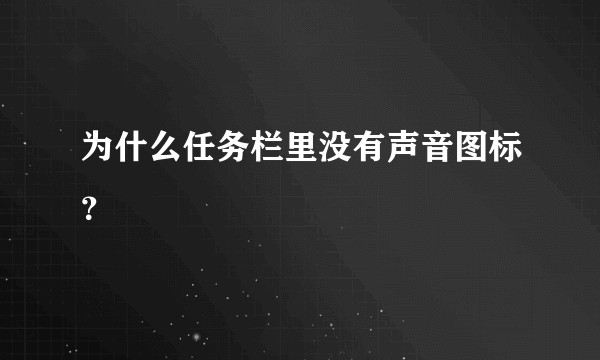 为什么任务栏里没有声音图标?